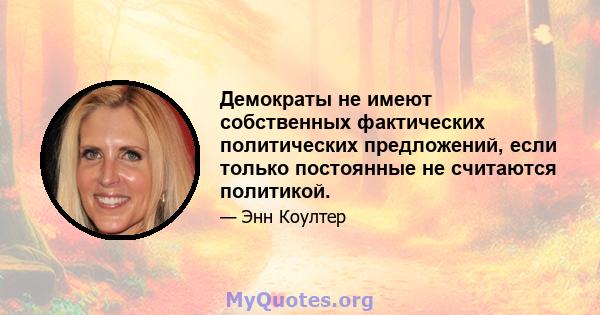 Демократы не имеют собственных фактических политических предложений, если только постоянные не считаются политикой.

— Энн Коултер

MyQuotes.org